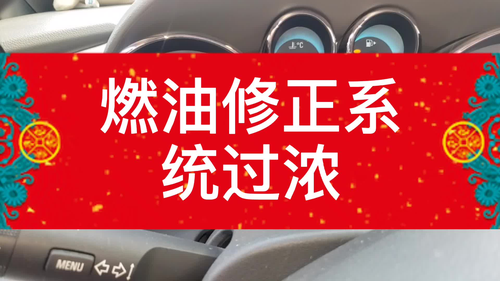 °C

燃油修正系统过浓

MENU